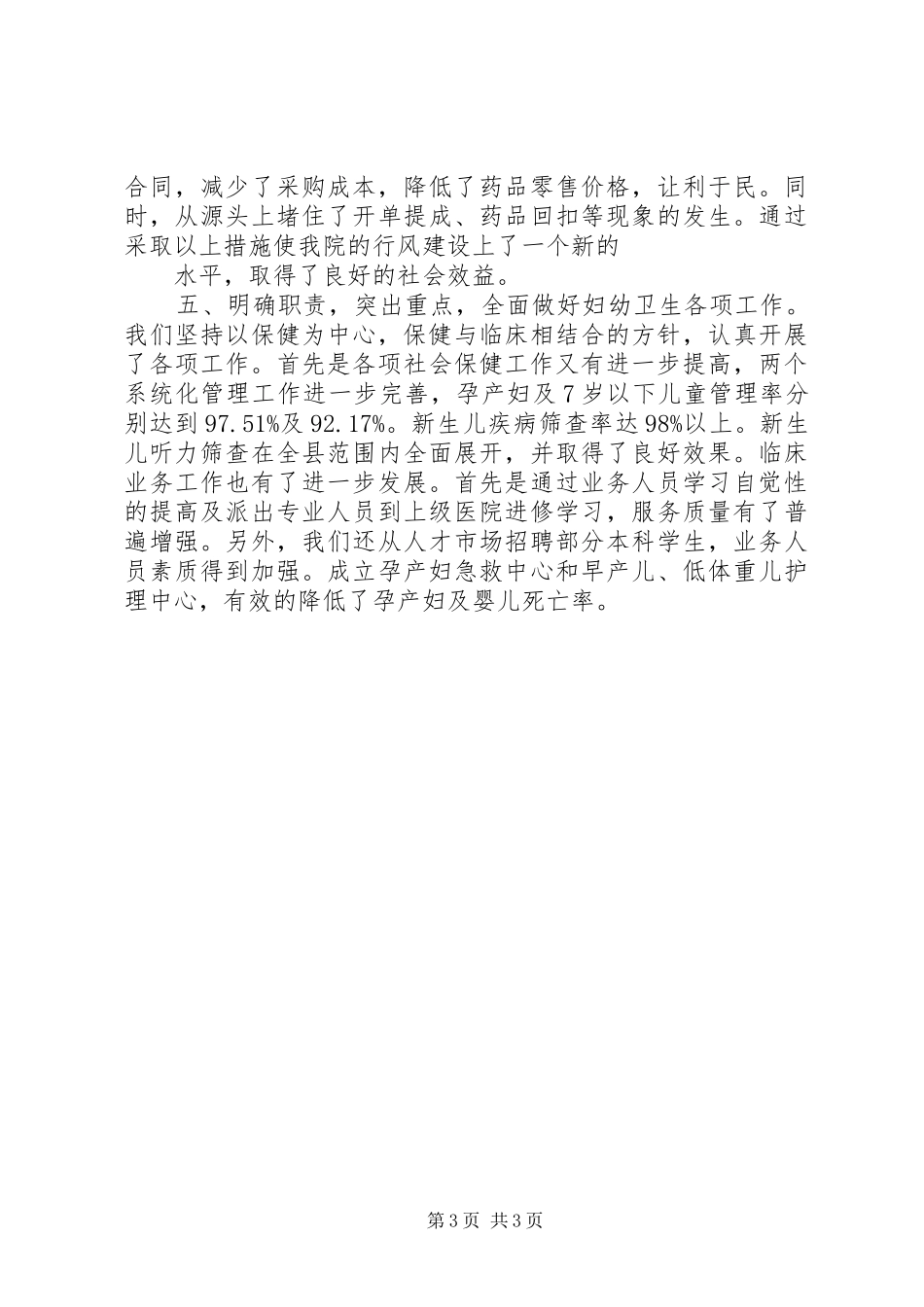 合同，减少了采购成本，降低了药品零售价格，让利于民。同时，从源头上堵住了开单提成、药品回扣等现象的发生。通过采取以上措施使我院的行风建设上了一个新的

水平，取得了良好的社会效益。

五、明确职责，突出重点，全面做好妇幼卫生各项工作。我们坚持以保健为中心，保健与临床相结合的方针，认真开展了各项工作。首先是各项社会保健工作又有进一步提高，两个系统化管理工作进一步完善，孕产妇及7岁以下儿童管理率分别达到97.51%及92.17%。新生儿疾病筛查率达98%以上。新生儿听力筛查在全县范围内全面展开，并取得了良好效果。临床业务工作也有了进一步发展。首先是通过业务人员学习自觉性的提高及派出专业人员到上级医院进修学习，服务质量有了普遍增强。另外，我们还从人才市场招聘部分本科学生，业务人员素质得到加强。成立孕产妇急救中心和早产儿、低体重儿护理中心，有效的降低了孕产妇及婴儿死亡率。

第3页 共3页